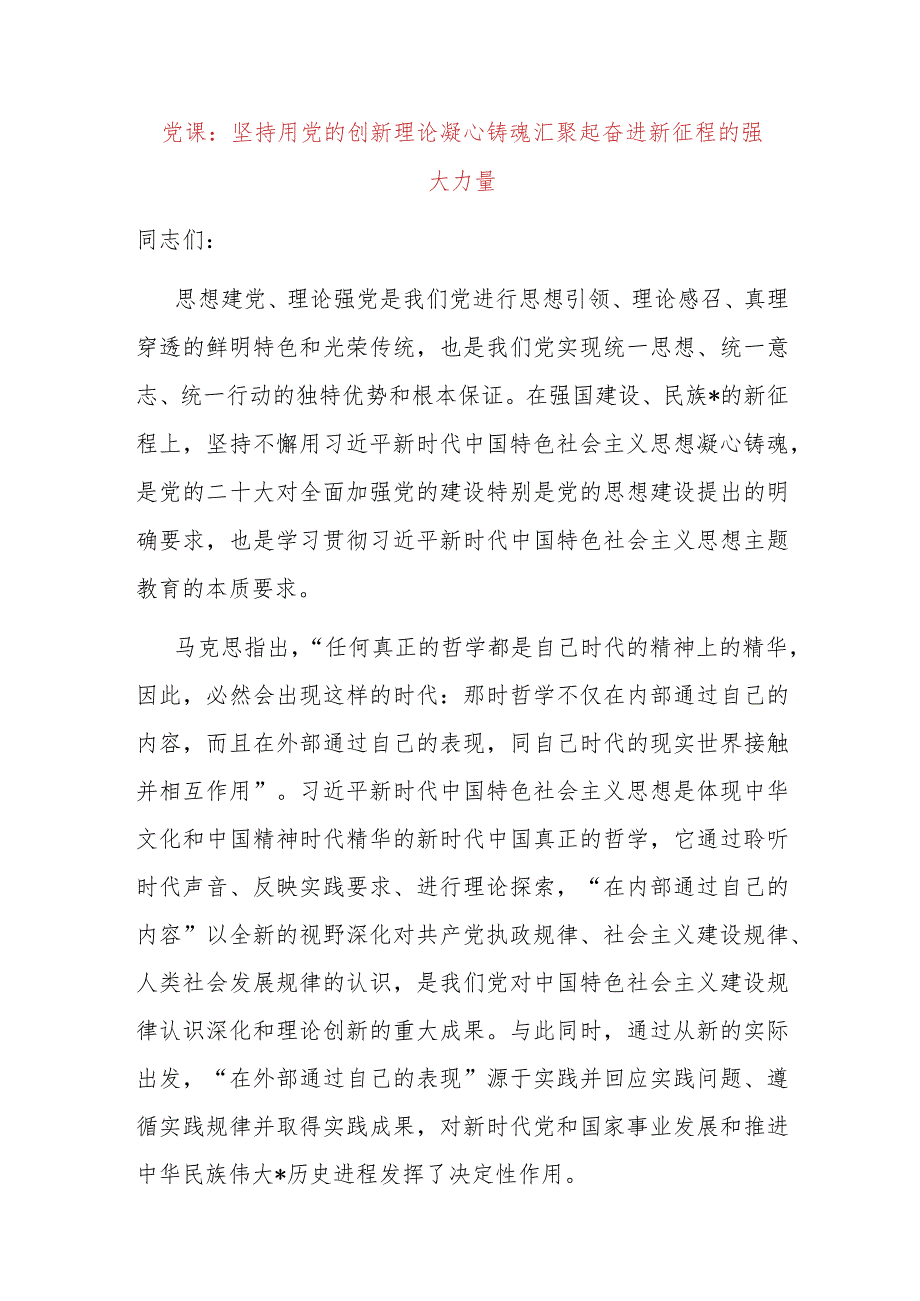 党课：坚持用党的创新理论凝心铸魂汇聚起奋进新征程的强大力量

同志们：

思想建党、理论强党是我们党进行思想引领、理论感召、真理穿透的鲜明特色和光荣传统，也是我们党实现统一思想、统一意志、统一行动的独特优势和根本保证。在强国建设、民族*的新征程上，坚持不懈用习近平新时代中国特色社会主义思想凝心铸魂，是党的二十大对全面加强党的建设特别是党的思想建设提出的明确要求，也是学习贯彻习近平新时代中国特色社会主义思想主题教育的本质要求。

马克思指出，“任何真正的哲学都是自己时代的精神上的精华，因此，必然会出现这样的时代：那时哲学不仅在内部通过自己的内容，而且在外部通过自己的表现，同自己时代的现实世界接触并相互作用”。习近平新时代中国特色社会主义思想是体现中华文化和中国精神时代精华的新时代中国真正的哲学，它通过聆听时代声音、反映实践要求、进行理论探索，“在内部通过自己的内容”以全新的视野深化对共产党执政规律、社会主义建设规律、人类社会发展规律的认识，是我们党对中国特色社会主义建设规律认识深化和理论创新的重大成果。与此同时，通过从新的实际出发，“在外部通过自己的表现”源于实践并回应实践问题、遵循实践规律并取得实践成果，对新时代党和国家事业发展和推进中华民族伟大*历史进程发挥了决定性作用。